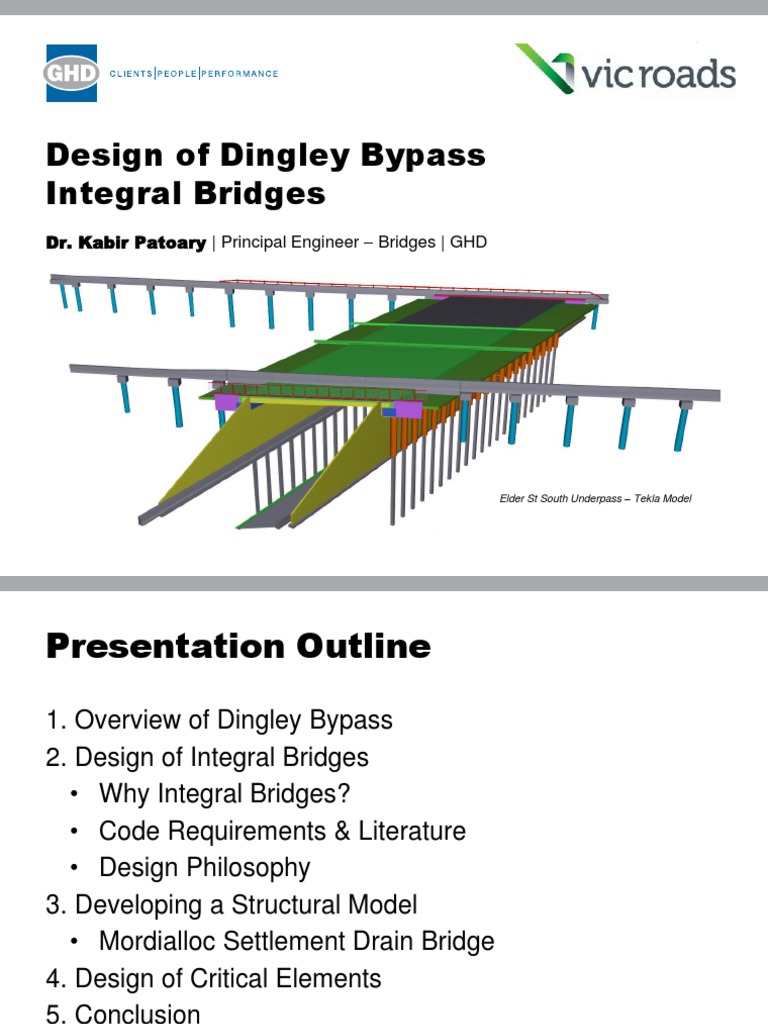 GHD CLIENTS|PEOPLE|PERFORMANCE

vicroads

Design of Dingley Bypass Integral Bridges

Dr. Kabir Patoary | Principal Engineer – Bridges | GHD

Elder St South Underpass – Tekla Model

Presentation Outline

1. Overview of Dingley Bypass
2. Design of Integral Bridges
• Why Integral Bridges?
• Code Requirements & Literature
• Design Philosophy
3. Developing a Structural Model
• Mordialloc Settlement Drain Bridge
4. Design of Critical Elements
5. Conclusion